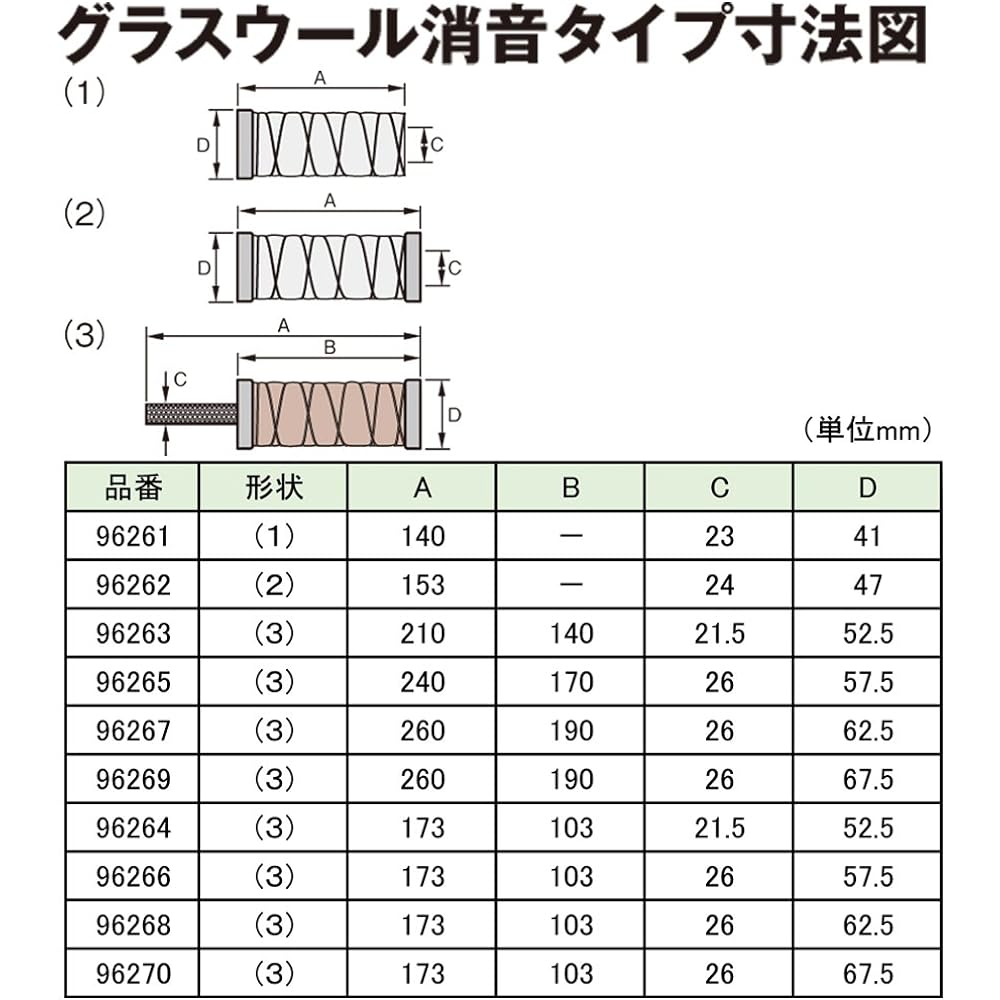 グラスウール消音タイプ寸法図

(1)

A

D

C

(2)

A

D

C

(3)

A

B

C

D

（単位mm）

| 品番 | 形状 | A | B | C | D |
|---|---|---|---|---|---|
| 96261 | (1) | 140 | — | 23 | 41 |
| 96262 | (2) | 153 | — | 24 | 47 |
| 96263 | (3) | 210 | 140 | 21.5 | 52.5 |
| 96265 | (3) | 240 | 170 | 26 | 57.5 |
| 96267 | (3) | 260 | 190 | 26 | 62.5 |
| 96269 | (3) | 260 | 190 | 26 | 67.5 |
| 96264 | (3) | 173 | 103 | 21.5 | 52.5 |
| 96266 | (3) | 173 | 103 | 26 | 57.5 |
| 96268 | (3) | 173 | 103 | 26 | 62.5 |
| 96270 | (3) | 173 | 103 | 26 | 67.5 |